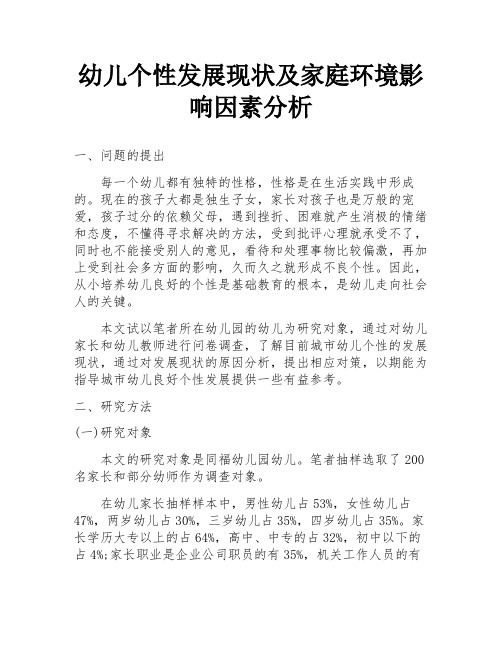 幼儿个性发展现状及家庭环境影响因素分析

一、问题的提出

每一个幼儿都有独特的性格，性格是在生活实践中形成的。现在的孩子大都是独生子女，家长对孩子也是万般的宠爱，孩子过分的依赖父母，遇到挫折、困难就产生消极的情绪和态度，不懂得寻求解决的方法，受到批评心理就承受不了，同时也不能接受别人的意见，看待和处理事物比较偏激，再加上受到社会多方面的影响，久而久之就形成不良个性。因此，从小培养幼儿良好的个性是基础教育的根本，是幼儿走向社会人的关键。

本文试以笔者所在幼儿园的幼儿为研究对象，通过对幼儿家长和幼儿教师进行问卷调查，了解目前城市幼儿个性的发展现状，通过对发展现状的原因分析，提出相应对策，以期能为指导城市幼儿良好个性发展提供一些有益参考。

二、研究方法

(一)研究对象

本文的研究对象是同福幼儿园幼儿。笔者抽样选取了200名家长和部分幼师作为调查对象。

在幼儿家长抽样样本中，男性幼儿占53%，女性幼儿占47%，两岁幼儿占30%，三岁幼儿占35%，四岁幼儿占35%。家长学历大专以上的占64%，高中、中专的占32%，初中以下的占4%;家长职业是企业公司职员的有35%，机关工作人员的有